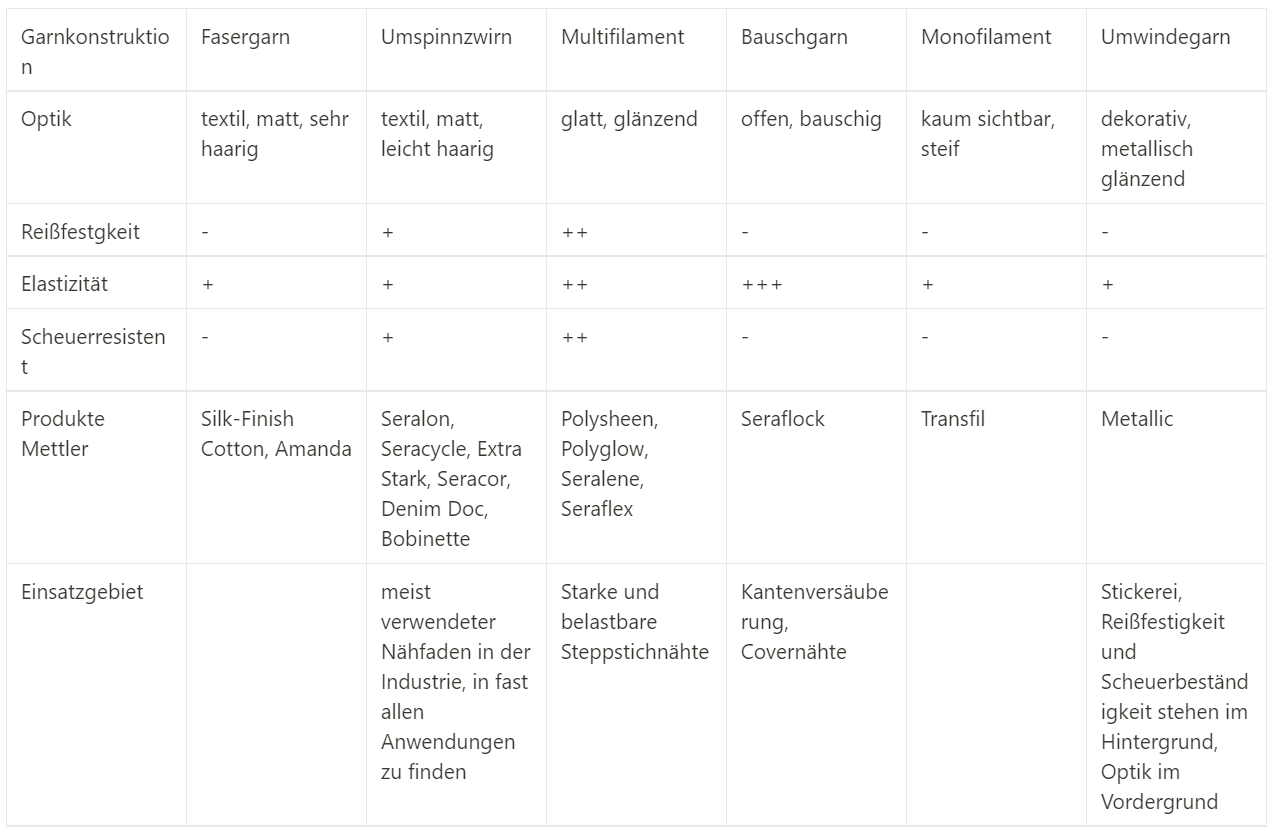 | Garnkonstruktion | Fasergarn | Umspinnzwirn | Multifilament | Bauschgarn | Monofilament | Umwindegarn |
|---|---|---|---|---|---|---|
| Optik | textil, matt, sehr haarig | textil, matt, leicht haarig | glatt, glänzend | offen, bauschig | kaum sichtbar, steif | dekorativ, metallisch glänzend |
| Reißfestgkeit | - | + | ++ | - | - | - |
| Elastizität | + | + | ++ | +++ | + | + |
| Scheuerresistent | - | + | ++ | - | - | - |
| Produkte Mettler | Silk-Finish Cotton, Amanda | Seralon, Seracycle, Extra Stark, Seracor, Denim Doc, Bobinette | Polysheen, Polyglow, Seralene, Seraflex | Seraflock | Transfil | Metallic |
| Einsatzgebiet | | meist verwendeter Nähfaden in der Industrie, in fast allen Anwendungen zu finden | Starke und belastbare Steppstichnähte | Kantenversäuberung, Covernähte | | Stickerei, Reißfestigkeit und Scheuerbeständigkeit stehen im Hintergrund, Optik im Vordergrund |